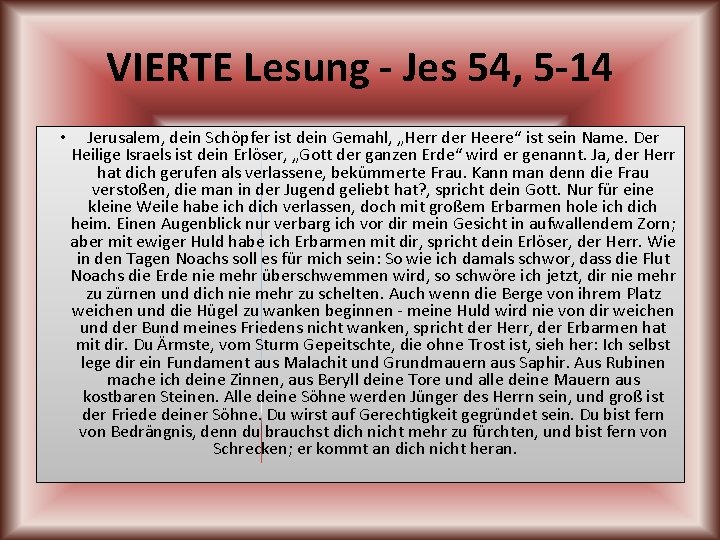 VIERTE Lesung - Jes 54, 5-14

• Jerusalem, dein Schöpfer ist dein Gemahl, „Herr der Heere“ ist sein Name. Der Heilige Israels ist dein Erlöser, „Gott der ganzen Erde“ wird er genannt. Ja, der Herr hat dich gerufen als verlassene, bekümmerte Frau. Kann man denn die Frau verstoßen, die man in der Jugend geliebt hat?, spricht dein Gott. Nur für eine kleine Weile habe ich dich verlassen, doch mit großem Erbarmen hole ich dich heim. Einen Augenblick nur verbarg ich vor dir mein Gesicht in aufwallendem Zorn; aber mit ewiger Huld habe ich Erbarmen mit dir, spricht dein Erlöser, der Herr. Wie in den Tagen Noachs soll es für mich sein: So wie ich damals schwor, dass die Flut Noachs die Erde nie mehr überschwemmen wird, so schwöre ich jetzt, dir nie mehr zu zürnen und dich nie mehr zu schelten. Auch wenn die Berge von ihrem Platz weichen und die Hügel zu wanken beginnen - meine Huld wird nie von dir weichen und der Bund meines Friedens nicht wanken, spricht der Herr, der Erbarmen hat mit dir. Du Ärmste, vom Sturm Gepeitschte, die ohne Trost ist, sieh her: Ich selbst lege dir ein Fundament aus Malachit und Grundmauern aus Saphir. Aus Rubinen mache ich deine Zinnen, aus Beryll deine Tore und alle deine Mauern aus kostbaren Steinen. Alle deine Söhne werden Jünger des Herrn sein, und groß ist der Friede deiner Söhne. Du wirst auf Gerechtigkeit gegründet sein. Du bist fern von Bedrängnis, denn du brauchst dich nicht mehr zu fürchten, und bist fern von Schrecken; er kommt an dich nicht heran.